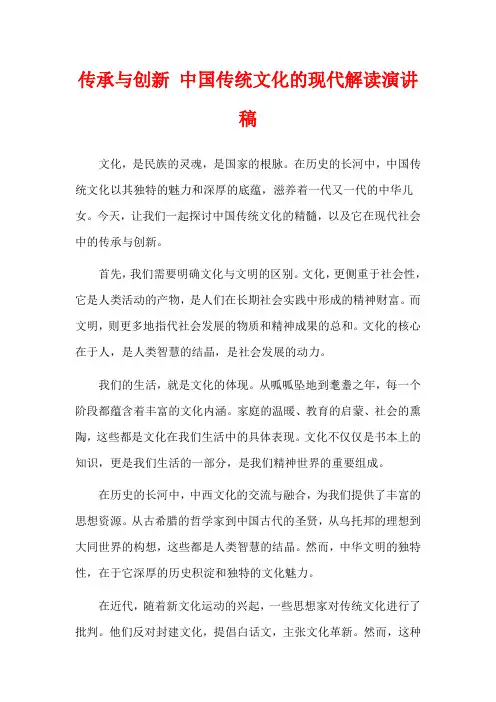 传承与创新 中国传统文化的现代解读演讲稿

文化，是民族的灵魂，是国家的根脉。在历史的长河中，中国传统文化以其独特的魅力和深厚的底蕴，滋养着一代又一代的中华儿女。今天，让我们一起探讨中国传统文化的精髓，以及它在现代社会中的传承与创新。

首先，我们需要明确文化与文明的区别。文化，更侧重于社会性，它是人类活动的产物，是人们在长期社会实践中形成的精神财富。而文明，则更多地指代社会发展的物质和精神成果的总和。文化的核心在于人，是人类智慧的结晶，是社会发展的动力。

我们的生活，就是文化的体现。从呱呱坠地到耄耋之年，每一个阶段都蕴含着丰富的文化内涵。家庭的温暖、教育的启蒙、社会的熏陶，这些都是文化在我们生活中的具体表现。文化不仅仅是书本上的知识，更是我们生活的一部分，是我们精神世界的重要组成。

在历史的长河中，中西文化的交流与融合，为我们提供了丰富的思想资源。从古希腊的哲学家到中国古代的圣贤，从乌托邦的理想到大同世界的构想，这些都是人类智慧的结晶。然而，中华文明的独特性，在于它深厚的历史积淀和独特的文化魅力。

在近代，随着新文化运动的兴起，一些思想家对传统文化进行了批判。他们反对封建文化，提倡白话文，主张文化革新。然而，这种